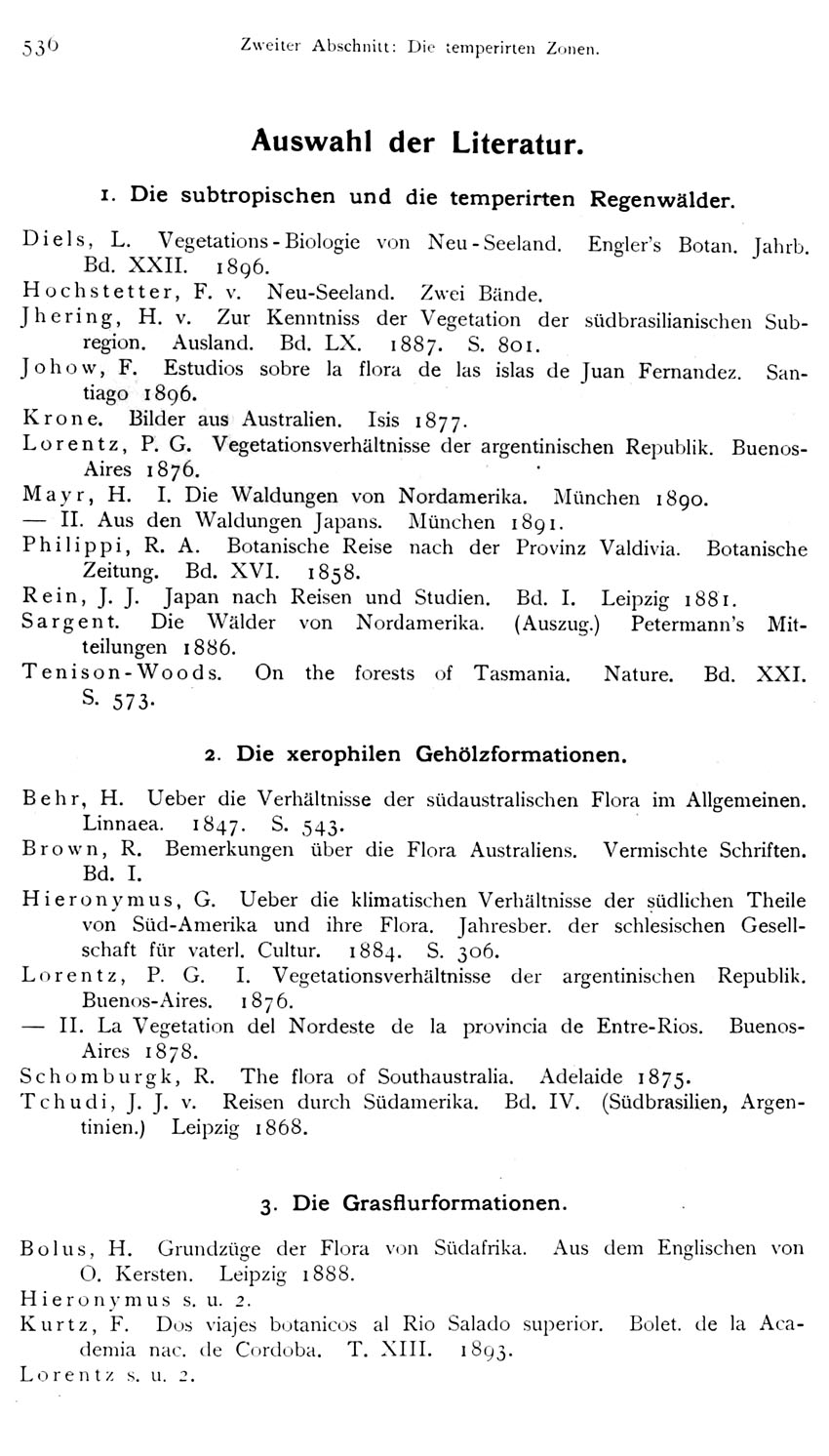 536 Zweiter Abschnitt: Die temperirten Zonen.

Auswahl der Literatur.

1. Die subtropischen und die temperirten Regenwälder.

Diels, L. Vegetations-Biologie von Neu-Seeland. Engler's Botan. Jahrb. Bd. XXII. 1896.
Hochstetter, F. v. Neu-Seeland. Zwei Bände.
Jhering, H. v. Zur Kenntniss der Vegetation der südbrasilianischen Subregion. Ausland. Bd. LX. 1887. S. 801.
Johow, F. Estudios sobre la flora de las islas de Juan Fernandez. Santiago 1896.
Krone. Bilder aus Australien. Isis 1877.
Lorentz, P. G. Vegetationsverhältnisse der argentinischen Republik. Buenos-Aires 1876.
Mayr, H. I. Die Waldungen von Nordamerika. München 1890.
— II. Aus den Waldungen Japans. München 1891.
Philippi, R. A. Botanische Reise nach der Provinz Valdivia. Botanische Zeitung. Bd. XVI. 1858.
Rein, J. J. Japan nach Reisen und Studien. Bd. I. Leipzig 1881.
Sargent. Die Wälder von Nordamerika. (Auszug.) Petermann's Mitteilungen 1886.
Tenison-Woods. On the forests of Tasmania. Nature. Bd. XXI. S. 573.

2. Die xerophilen Gehölzformationen.

Behr, H. Ueber die Verhältnisse der südaustralischen Flora im Allgemeinen. Linnaea. 1847. S. 543.
Brown, R. Bemerkungen über die Flora Australiens. Vermischte Schriften. Bd. I.
Hieronymus, G. Ueber die klimatischen Verhältnisse der südlichen Theile von Süd-Amerika und ihre Flora. Jahresber. der schlesischen Gesellschaft für vaterl. Cultur. 1884. S. 306.
Lorentz, P. G. I. Vegetationsverhältnisse der argentinischen Republik. Buenos-Aires. 1876.
— II. La Vegetation del Nordeste de la provincia de Entre-Rios. Buenos-Aires 1878.
Schomburgk, R. The flora of Southaustralia. Adelaide 1875.
Tchudi, J. J. v. Reisen durch Südamerika. Bd. IV. (Südbrasilien, Argentinien.) Leipzig 1868.

3. Die Grasflurformationen.

Bolus, H. Grundzüge der Flora von Südafrika. Aus dem Englischen von O. Kersten. Leipzig 1888.
Hieronymus s. u. 2.
Kurtz, F. Dos viajes botanicos al Rio Salado superior. Bolet. de la Academia nac. de Cordoba. T. XIII. 1893.
Lorentz s. u. 2.